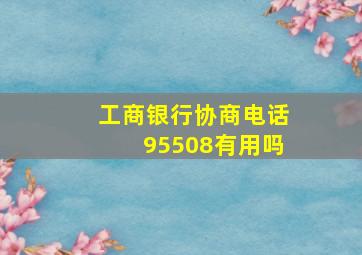 工商银行协商电话95508有用吗